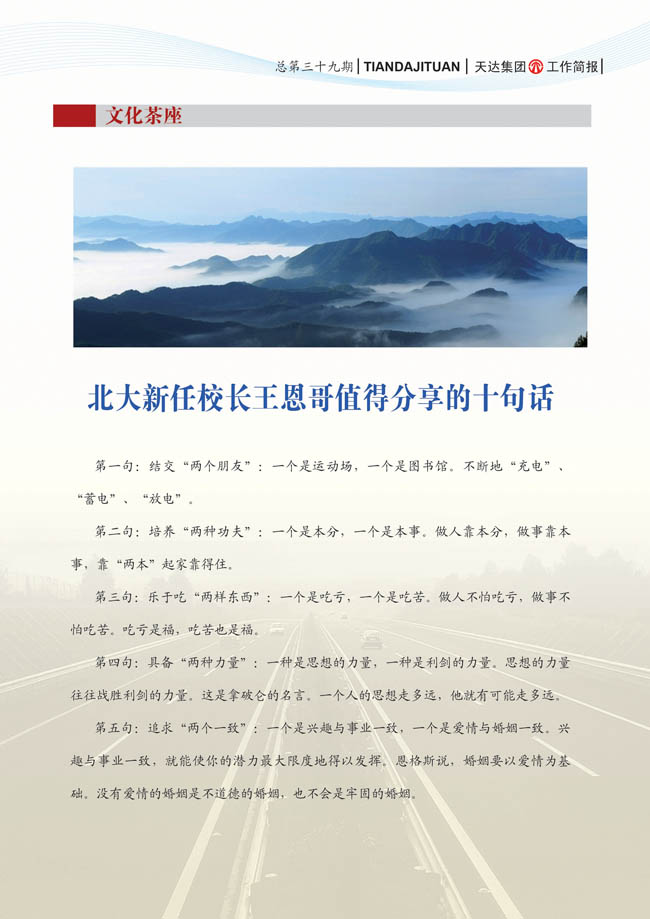 总第三十九期 | TIANDAJITUAN | 天达集团 工作简报 |

文化茶座

北大新任校长王恩哥值得分享的十句话

第一句：结交“两个朋友”：一个是运动场，一个是图书馆。不断地“充电”、“蓄电”、“放电”。

第二句：培养“两种功夫”：一个是本分，一个是本事。做人靠本分，做事靠本事，靠“两本”起家靠得住。

第三句：乐于吃“两样东西”：一个是吃亏，一个是吃苦。做人不怕吃亏，做事不怕吃苦。吃亏是福，吃苦也是福。

第四句：具备“两种力量”：一种是思想的力量，一种是利剑的力量。思想的力量往往战胜利剑的力量。这是拿破仑的名言。一个人的思想走多远，他就有可能走多远。

第五句：追求“两个一致”：一个是兴趣与事业一致，一个是爱情与婚姻一致。兴趣与事业一致，就能使你的潜力最大限度地得以发挥。恩格斯说，婚姻要以爱情为基础。没有爱情的婚姻是不道德的婚姻，也不会是牢固的婚姻。